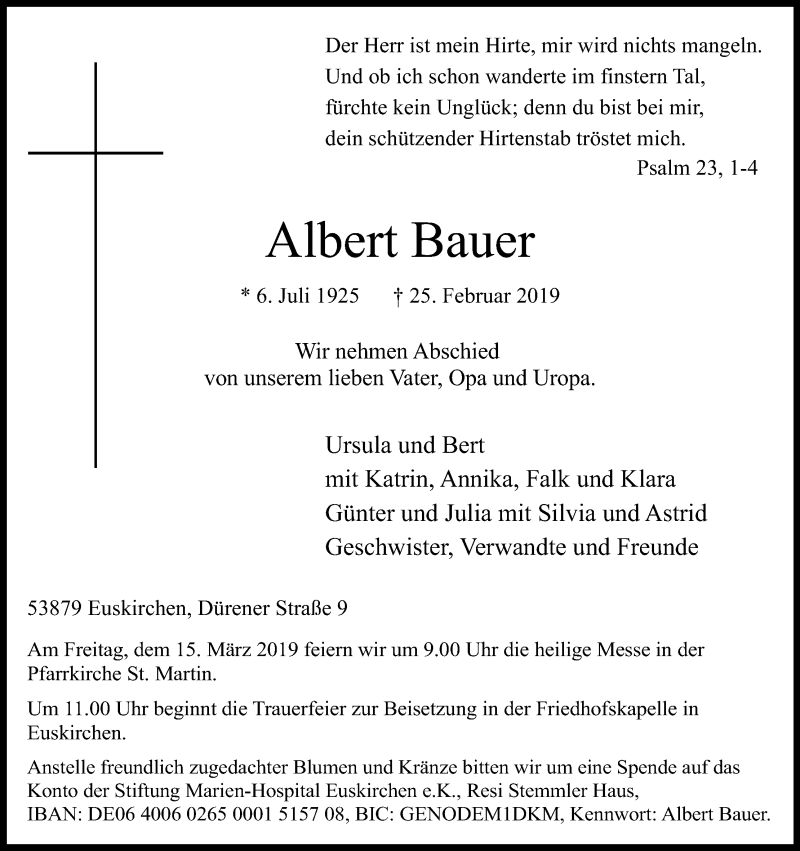 Der Herr ist mein Hirte, mir wird nichts mangeln.
Und ob ich schon wanderte im finstern Tal,
fürchte kein Unglück; denn du bist bei mir,
dein schützender Hirtenstab tröstet mich.
Psalm 23, 1-4

Albert Bauer

* 6. Juli 1925 † 25. Februar 2019

Wir nehmen Abschied
von unserem lieben Vater, Opa und Uropa.

Ursula und Bert
mit Katrin, Annika, Falk und Klara
Günter und Julia mit Silvia und Astrid
Geschwister, Verwandte und Freunde

53879 Euskirchen, Dürener Straße 9

Am Freitag, dem 15. März 2019 feiern wir um 9.00 Uhr die heilige Messe in der Pfarrkirche St. Martin.

Um 11.00 Uhr beginnt die Trauerfeier zur Beisetzung in der Friedhofskapelle in Euskirchen.

Anstelle freundlich zugedachter Blumen und Kränze bitten wir um eine Spende auf das Konto der Stiftung Marien-Hospital Euskirchen e.K., Resi Stemmler Haus, IBAN: DE06 4006 0265 0001 5157 08, BIC: GENODEM1DKM, Kennwort: Albert Bauer.